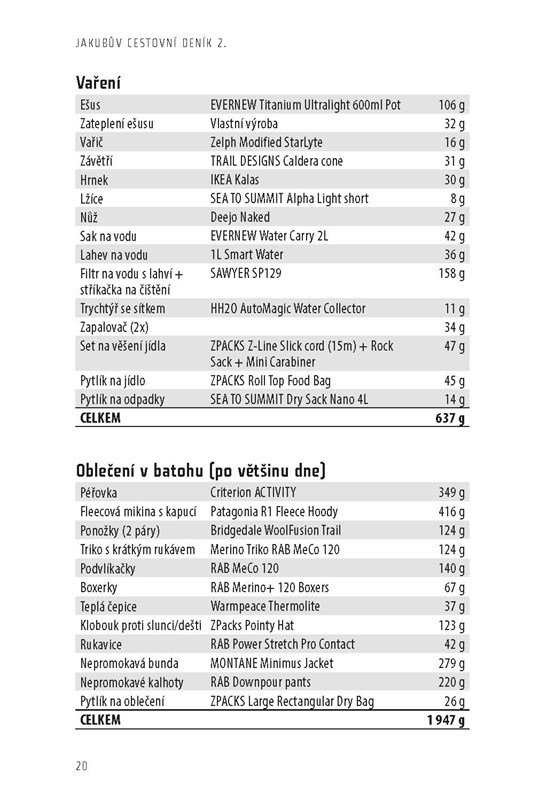 JAKUBŮV CESTOVNÍ DENÍK 2.

Vaření

| | | |
|---|---|---|
| Ešus | EVERNEW Titanium Ultralight 600ml Pot | 106 g |
| Zateplení ešusu | Vlastní výroba | 32 g |
| Vařič | Zelph Modified StarLyte | 16 g |
| Závětří | TRAIL DESIGNS Caldera cone | 31 g |
| Hrnek | IKEA Kalas | 30 g |
| Lžíce | SEA TO SUMMIT Alpha Light short | 8 g |
| Nůž | Deejo Naked | 27 g |
| Sak na vodu | EVERNEW Water Carry 2L | 42 g |
| Lahev na vodu | 1L Smart Water | 36 g |
| Filtr na vodu s lahví + stříkačka na čištění | SAWYER SP129 | 158 g |
| Trychtýř se sítkem | HH2O AutoMagic Water Collector | 11 g |
| Zapalovač (2x) | | 34 g |
| Set na věšení jídla | ZPACKS Z-Line Slick cord (15m) + Rock Sack + Mini Carabiner | 47 g |
| Pytlík na jídlo | ZPACKS Roll Top Food Bag | 45 g |
| Pytlík na odpadky | SEA TO SUMMIT Dry Sack Nano 4L | 14 g |
| CELKEM | | 637 g |

Oblečení v batohu (po většinu dne)

| | | |
|---|---|---|
| Péřovka | Criterion ACTIVITY | 349 g |
| Fleecová mikina s kapucí | Patagonia R1 Fleece Hoody | 416 g |
| Ponožky (2 páry) | Bridgedale WoolFusion Trail | 124 g |
| Triko s krátkým rukávem | Merino Triko RAB MeCo 120 | 124 g |
| Podvlíkačky | RAB MeCo 120 | 140 g |
| Boxerky | RAB Merino+ 120 Boxers | 67 g |
| Teplá čepice | Warmpeace Thermolite | 37 g |
| Klobouk proti slunci/dešti | ZPacks Pointy Hat | 123 g |
| Rukavice | RAB Power Stretch Pro Contact | 42 g |
| Nepromokavá bunda | MONTANE Minimus Jacket | 279 g |
| Nepromokavé kalhoty | RAB Downpour pants | 220 g |
| Pytlík na oblečení | ZPACKS Large Rectangular Dry Bag | 26 g |
| CELKEM | | 1 947 g |

20